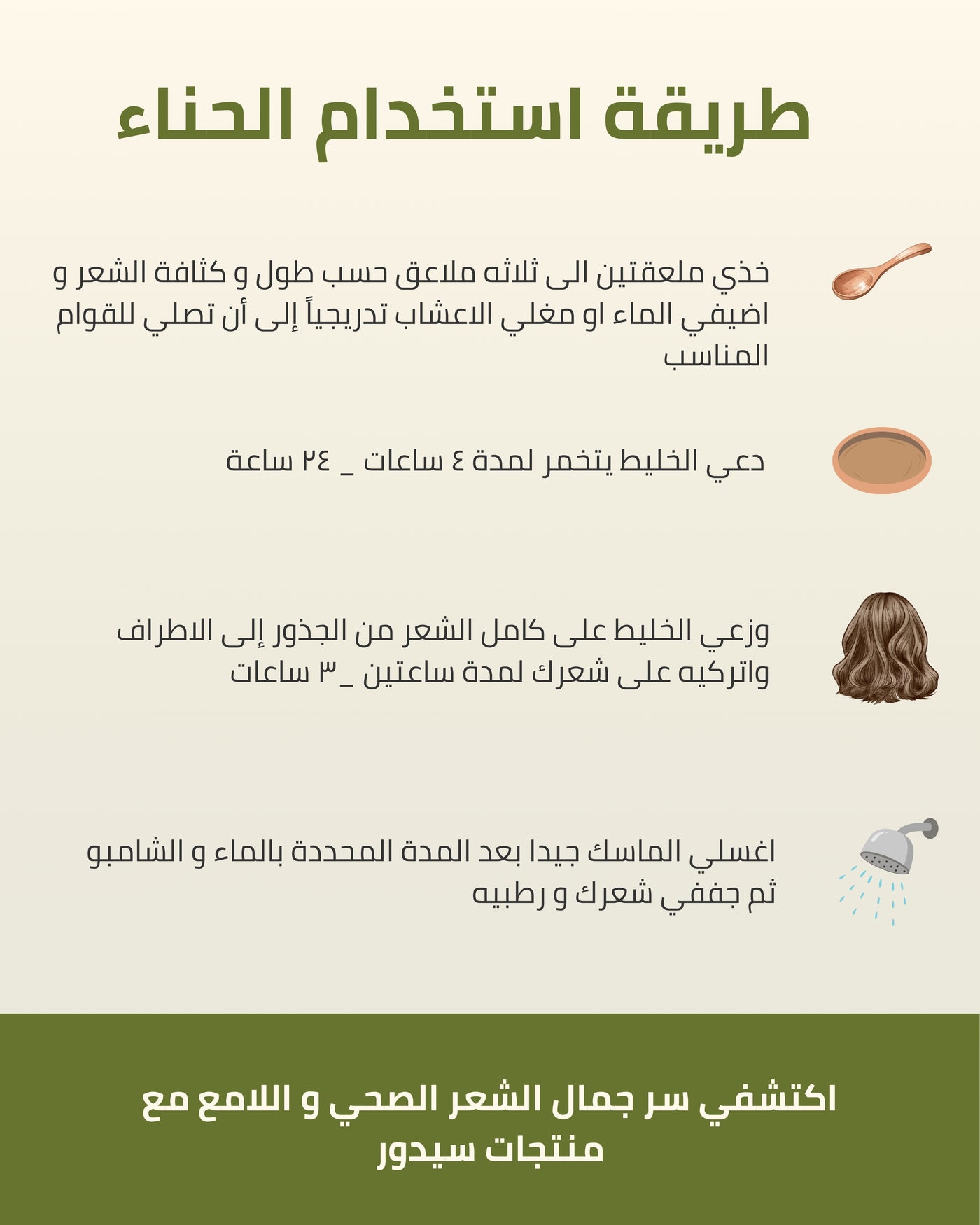 طريقة استخدام الحناء

خذي ملعقتين الى ثلاثه ملاعق حسب طول و كثافة الشعر و اضيفي الماء او مغلي الاعشاب تدريجياً إلى أن تصلي للقوام المناسب

دعي الخليط يتخمر لمدة ٤ ساعات _ ٢٤ ساعة

وزعي الخليط على كامل الشعر من الجذور إلى الاطراف واتركيه على شعرك لمدة ساعتين _٣ ساعات

اغسلي الماسك جيدا بعد المدة المحددة بالماء و الشامبو ثم جففي شعرك و رطبيه

اكتشفي سر جمال الشعر الصحي و اللامع مع منتجات سيدور